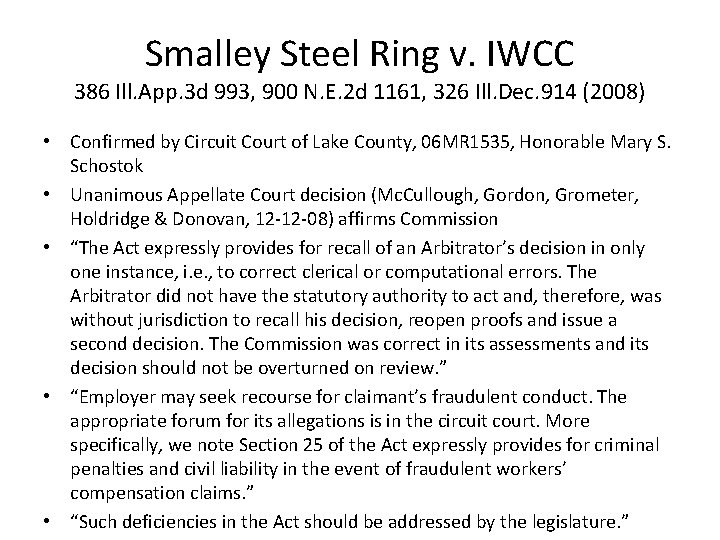 Smalley Steel Ring v. IWCC
386 Ill.App.3d 993, 900 N.E.2d 1161, 326 Ill.Dec.914 (2008)

• Confirmed by Circuit Court of Lake County, 06MR1535, Honorable Mary S. Schostok

• Unanimous Appellate Court decision (McCullough, Gordon, Grometer, Holdridge & Donovan, 12-12-08) affirms Commission

• “The Act expressly provides for recall of an Arbitrator’s decision in only one instance, i.e., to correct clerical or computational errors. The Arbitrator did not have the statutory authority to act and, therefore, was without jurisdiction to recall his decision, reopen proofs and issue a second decision. The Commission was correct in its assessments and its decision should not be overturned on review.”

• “Employer may seek recourse for claimant’s fraudulent conduct. The appropriate forum for its allegations is in the circuit court. More specifically, we note Section 25 of the Act expressly provides for criminal penalties and civil liability in the event of fraudulent workers’ compensation claims.”

• “Such deficiencies in the Act should be addressed by the legislature.”